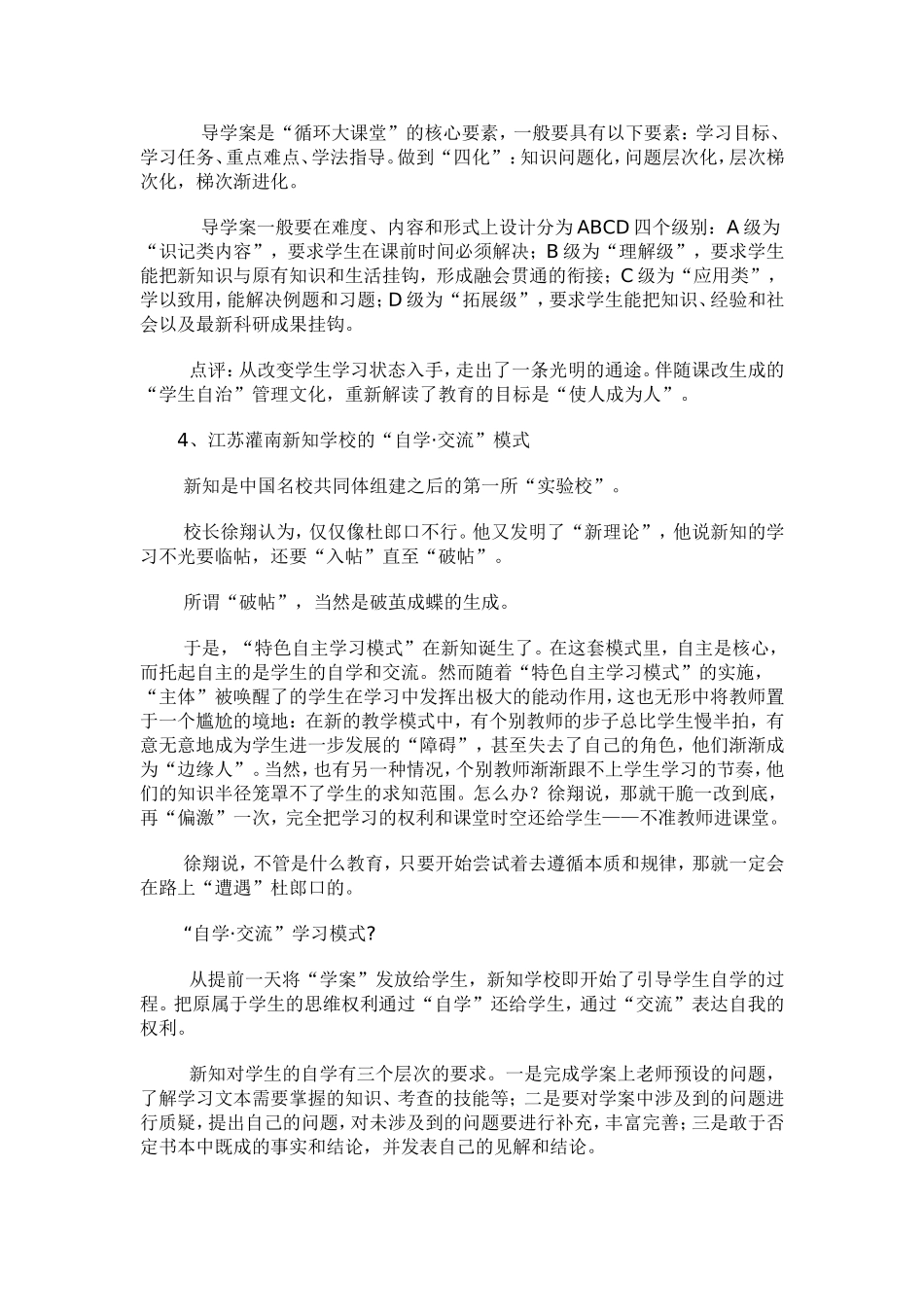 导学案是“循环大课堂”的核心要素，一般要具有以下要素：学习目标、学习任务、重点难点、学法指导。做到“四化”：知识问题化，问题层次化，层次梯次化，梯次渐进化。

导学案一般要在难度、内容和形式上设计分为ABCD四个级别：A级为“识记类内容”，要求学生在课前时间必须解决；B级为“理解级”，要求学生能把新知识与原有知识和生活挂钩，形成融会贯通的衔接；C级为“应用类”，学以致用，能解决例题和习题；D级为“拓展级”，要求学生能把知识、经验和社会以及最新科研成果挂钩。

点评：从改变学生学习状态入手，走出了一条光明的通途。伴随课改生成的“学生自治”管理文化，重新解读了教育的目标是“使人成为人”。

4、江苏灌南新知学校的“自学·交流”模式

新知是中国名校共同体组建之后的第一所“实验校”。

校长徐翔认为，仅仅像杜郎口不行。他又发明了“新理论”，他说新知的学习不光要临帖，还要“入帖”直至“破帖”。

所谓“破帖”，当然是破茧成蝶的生成。

于是，“特色自主学习模式”在新知诞生了。在这套模式里，自主是核心，而托起自主的是学生的自学和交流。然而随着“特色自主学习模式”的实施，“主体”被唤醒了的学生在学习中发挥出极大的能动作用，这也无形中将教师置于一个尴尬的境地：在新的教学模式中，有个别教师的步子总比学生慢半拍，有意无意地成为学生进一步发展的“障碍”，甚至失去了自己的角色，他们渐渐成为“边缘人”。当然，也有另一种情况，个别教师渐渐跟不上学生学习的节奏，他们的知识半径笼罩不了学生的求知范围。怎么办？徐翔说，那就干脆一改到底，再“偏激”一次，完全把学习的权利和课堂时空还给学生——不准教师进课堂。

徐翔说，不管是什么教育，只要开始尝试着去遵循本质和规律，那就一定会在路上“遭遇”杜郎口的。

“自学·交流”学习模式?

从提前一天将“学案”发放给学生，新知学校即开始了引导学生自学的过程。把原属于学生的思维权利通过“自学”还给学生，通过“交流”表达自我的权利。

新知对学生的自学有三个层次的要求。一是完成学案上老师预设的问题，了解学习文本需要掌握的知识、考查的技能等；二是要对学案中涉及到的问题进行质疑，提出自己的问题，对未涉及到的问题要进行补充，丰富完善；三是敢于否定书本中既成的事实和结论，并发表自己的见解和结论。